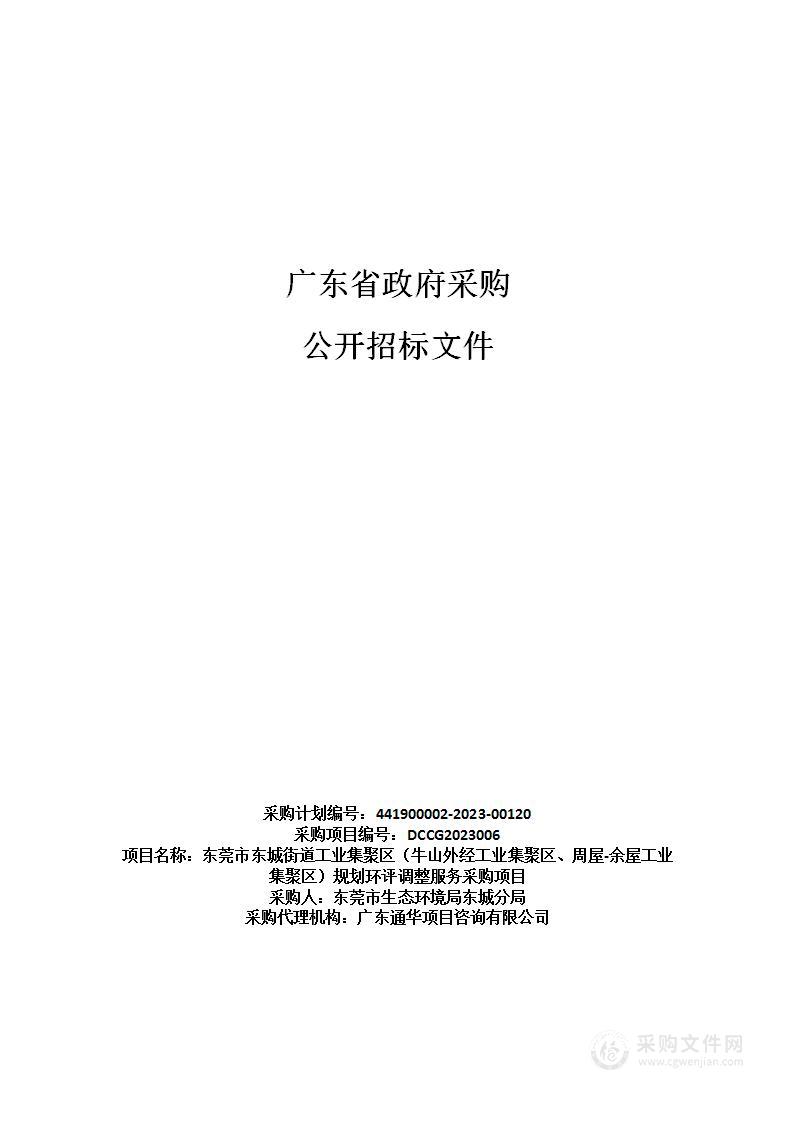 广东省政府采购

公开招标文件

采购计划编号：441900002-2023-00120
采购项目编号：DCCG2023006
项目名称：东莞市东城街道工业集聚区（牛山外经工业集聚区、周屋-余屋工业集聚区）规划环评调整服务采购项目
采购人：东莞市生态环境局东城分局
采购代理机构：广东通华项目咨询有限公司

采购文件网
www.cgwenjian.com